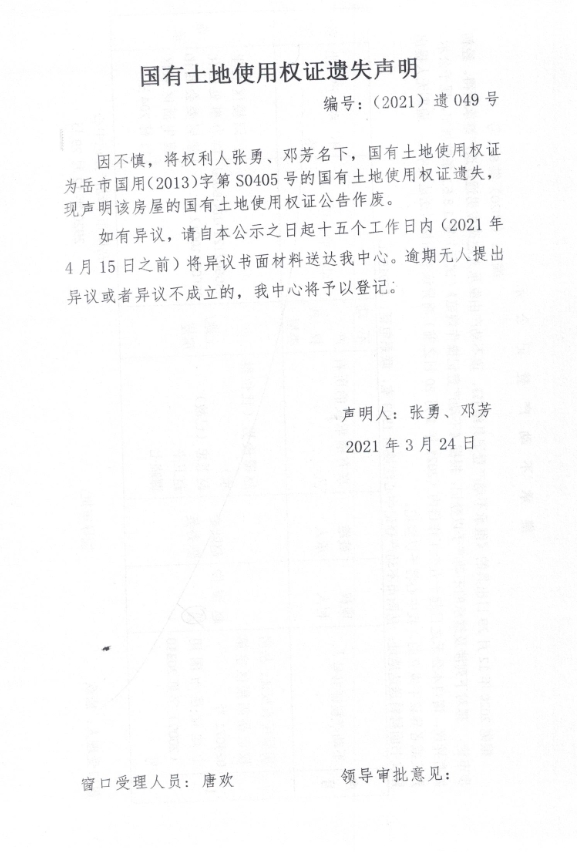 国有土地使用权证遗失声明

编号：（2021）遗049号

因不慎，将权利人张勇、邓芳名下，国有土地使用权证为岳市国用(2013)字第S0405号的国有土地使用权证遗失，现声明该房屋的国有土地使用权证公告作废。

如有异议，请自本公示之日起十五个工作日内（2021年4月15日之前）将异议书面材料送达我中心。逾期无人提出异议或者异议不成立的，我中心将予以登记。

声明人：张勇、邓芳

2021年3月24日

窗口受理人员：唐欢 领导审批意见：